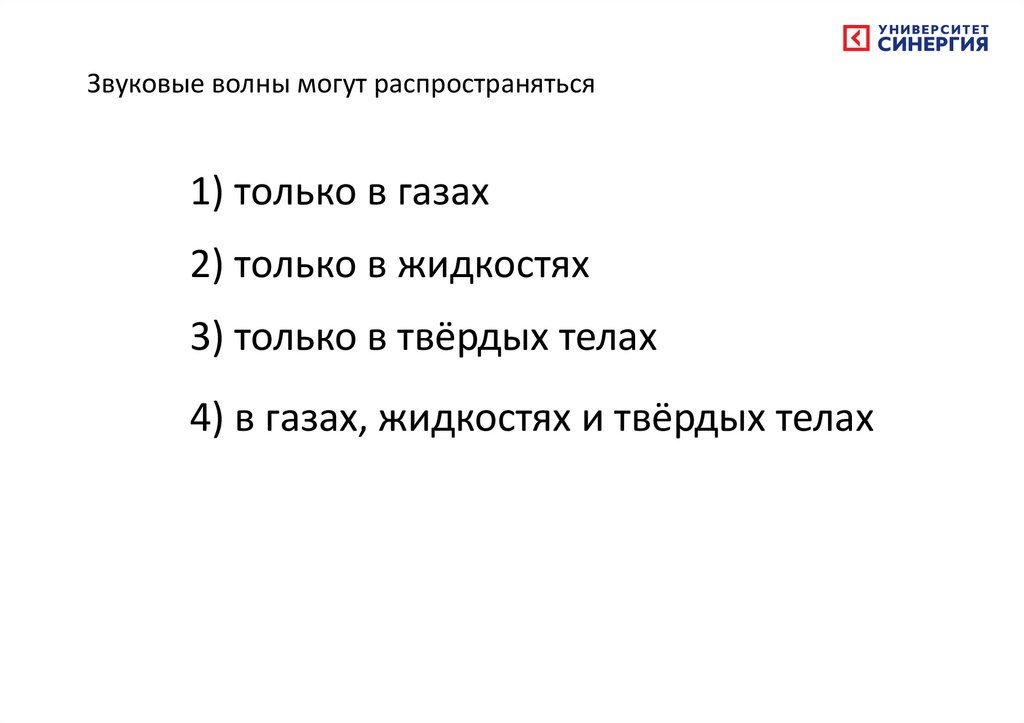 УНИВЕРСИТЕТ
СИНЕРГИЯ

Звуковые волны могут распространяться

1) только в газах

2) только в жидкостях

3) только в твёрдых телах

4) в газах, жидкостях и твёрдых телах